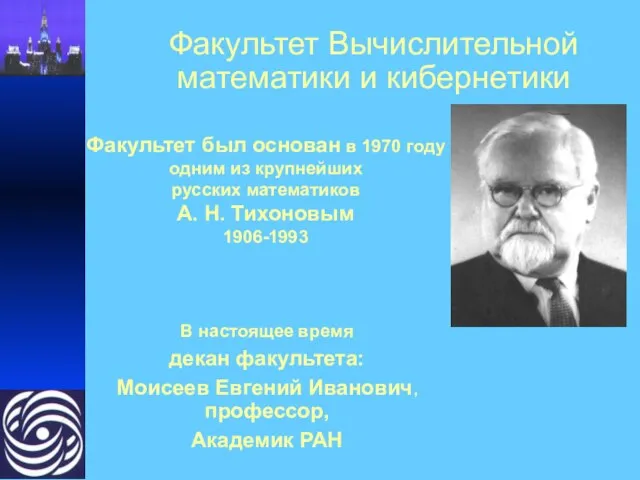 Факультет Вычислительной математики и кибернетики

Факультет был основан в 1970 году одним из крупнейших русских математиков
А. Н. Тихоновым
1906-1993

В настоящее время декан факультета:
Моисеев Евгений Иванович, профессор,
Академик РАН